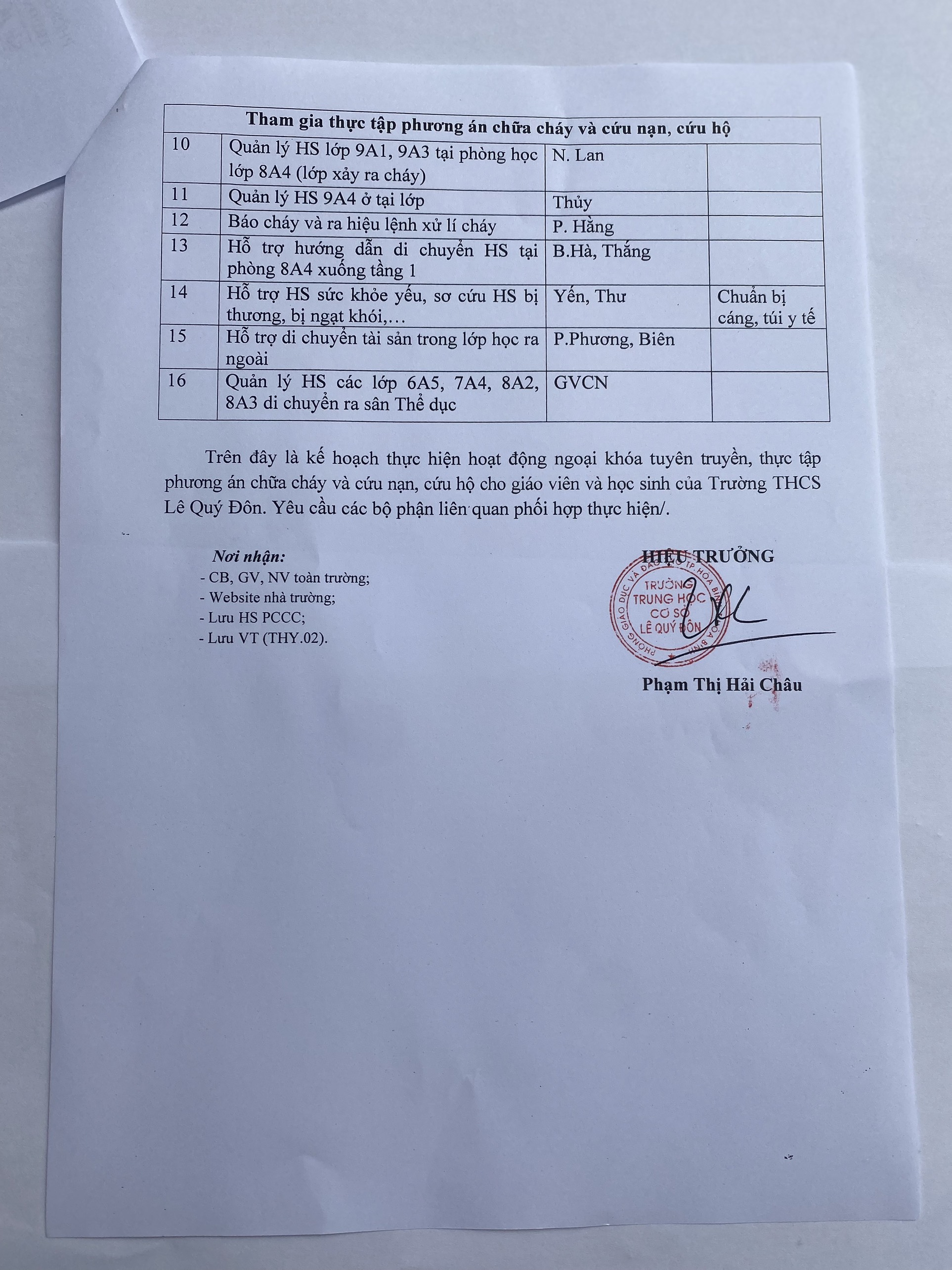 | Tham gia thực tập phương án chữa cháy và cứu nạn, cứu hộ | | | |
|---|---|---|---|
| 10 | Quản lý HS lớp 9A1, 9A3 tại phòng học lớp 8A4 (lớp xảy ra cháy) | N. Lan | |
| 11 | Quản lý HS 9A4 ở tại lớp | Thủy | |
| 12 | Báo cháy và ra hiệu lệnh xử lí cháy | P. Hằng | |
| 13 | Hỗ trợ hướng dẫn di chuyển HS tại phòng 8A4 xuống tầng 1 | B.Hà, Thắng | |
| 14 | Hỗ trợ HS sức khỏe yếu, sơ cứu HS bị thương, bị ngạt khói,… | Yến, Thư | Chuẩn bị cáng, túi y tế |
| 15 | Hỗ trợ di chuyển tài sản trong lớp học ra ngoài | P.Phương, Biên | |
| 16 | Quản lý HS các lớp 6A5, 7A4, 8A2, 8A3 di chuyển ra sân Thể dục | GVCN | |

Trên đây là kế hoạch thực hiện hoạt động ngoại khóa tuyên truyền, thực tập phương án chữa cháy và cứu nạn, cứu hộ cho giáo viên và học sinh của Trường THCS Lê Quý Đôn. Yêu cầu các bộ phận liên quan phối hợp thực hiện/.

Nơi nhận:
- CB, GV, NV toàn trường;
- Website nhà trường;
- Lưu HS PCCC;
- Lưu VT (THY.02).

HIỆU TRƯỞNG

PHÒNG GIÁO DỤC VÀ ĐÀO TẠO TP. HÒA BÌNH
TRƯỜNG TRUNG HỌC CƠ SỞ LÊ QUÝ ĐÔN

Phạm Thị Hải Châu